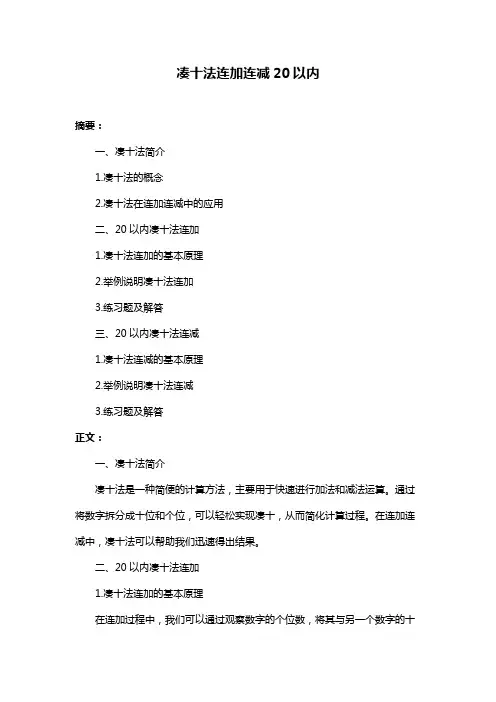 凑十法连加连减 20 以内

摘要：

一、凑十法简介

1.凑十法的概念

2.凑十法在连加连减中的应用

二、20 以内凑十法连加

1.凑十法连加的基本原理

2.举例说明凑十法连加

3.练习题及解答

三、20 以内凑十法连减

1.凑十法连减的基本原理

2.举例说明凑十法连减

3.练习题及解答

正文：

一、凑十法简介

凑十法是一种简便的计算方法，主要用于快速进行加法和减法运算。通过将数字拆分成十位和个位，可以轻松实现凑十，从而简化计算过程。在连加连减中，凑十法可以帮助我们迅速得出结果。

二、20 以内凑十法连加

1.凑十法连加的基本原理

在连加过程中，我们可以通过观察数字的个位数，将其与另一个数字的十